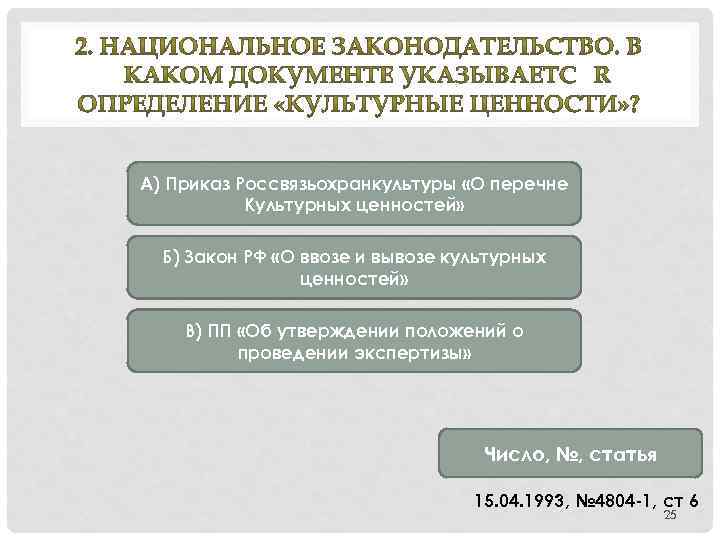 2. НАЦИОНАЛЬНОЕ ЗАКОНОДАТЕЛЬСТВО. В КАКОМ ДОКУМЕНТЕ УКАЗЫВАЕТС R ОПРЕДЕЛЕНИЕ «КУЛЬТУРНЫЕ ЦЕННОСТИ»?

А) Приказ Россвязьохранкультуры «О перечне Культурных ценностей»

Б) Закон РФ «О ввозе и вывозе культурных ценностей»

В) ПП «Об утверждении положений о проведении экспертизы»

Число, №, статья

15.04.1993, №4804-1, ст 6

25